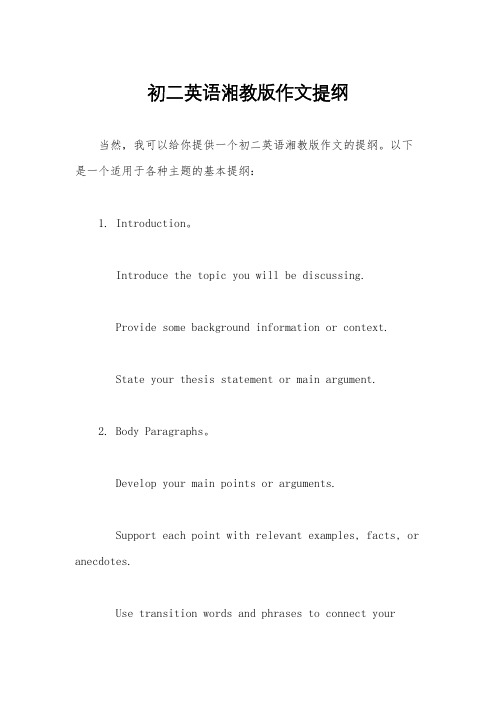 初二英语湘教版作文提纲

当然，我可以给你提供一个初二英语湘教版作文的提纲。以下是一个适用于各种主题的基本提纲：

1. Introduction。

Introduce the topic you will be discussing.

Provide some background information or context.

State your thesis statement or main argument.

2. Body Paragraphs。

Develop your main points or arguments.

Support each point with relevant examples, facts, or anecdotes.

Use transition words and phrases to connect your